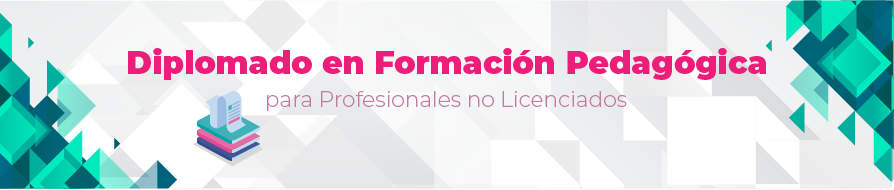 Diplomado en Formación Pedagógica
para Profesionales no Licenciados